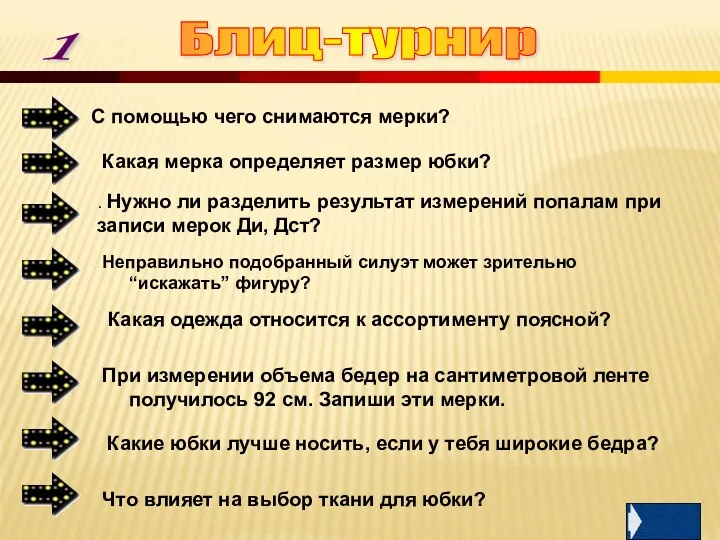 1 Блиц-турнир

С помощью чего снимаются мерки?

Какая мерка определяет размер юбки?

. Нужно ли разделить результат измерений попалам при записи мерок Ди, Дст?

Неправильно подобранный силуэт может зрительно “искажать” фигуру?

Какая одежда относится к ассортименту поясной?

При измерении объема бедер на сантиметровой ленте получилось 92 см. Запиши эти мерки.

Какие юбки лучше носить, если у тебя широкие бедра?

Что влияет на выбор ткани для юбки?